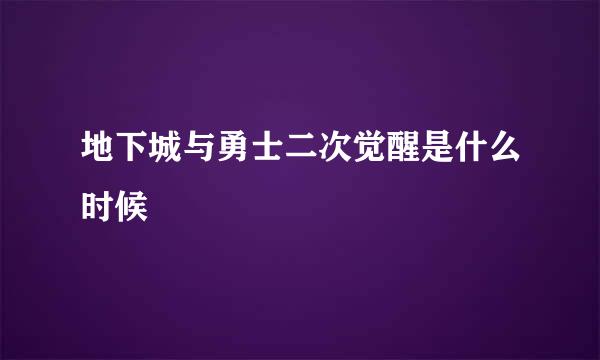 地下城与勇士二次觉醒是什么时候